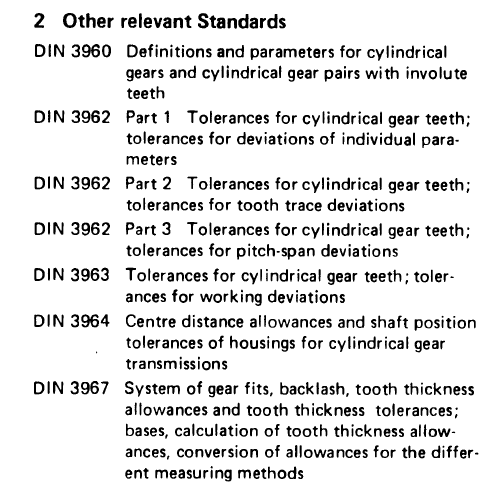 2 Other relevant Standards

DIN 3960 Definitions and parameters for cylindrical gears and cylindrical gear pairs with involute teeth

DIN 3962 Part 1 Tolerances for cylindrical gear teeth; tolerances for deviations of individual parameters

DIN 3962 Part 2 Tolerances for cylindrical gear teeth; tolerances for tooth trace deviations

DIN 3962 Part 3 Tolerances for cylindrical gear teeth; tolerances for pitch-span deviations

DIN 3963 Tolerances for cylindrical gear teeth; tolerances for working deviations

DIN 3964 Centre distance allowances and shaft position tolerances of housings for cylindrical gear transmissions

DIN 3967 System of gear fits, backlash, tooth thickness allowances and tooth thickness tolerances; bases, calculation of tooth thickness allowances, conversion of allowances for the different measuring methods